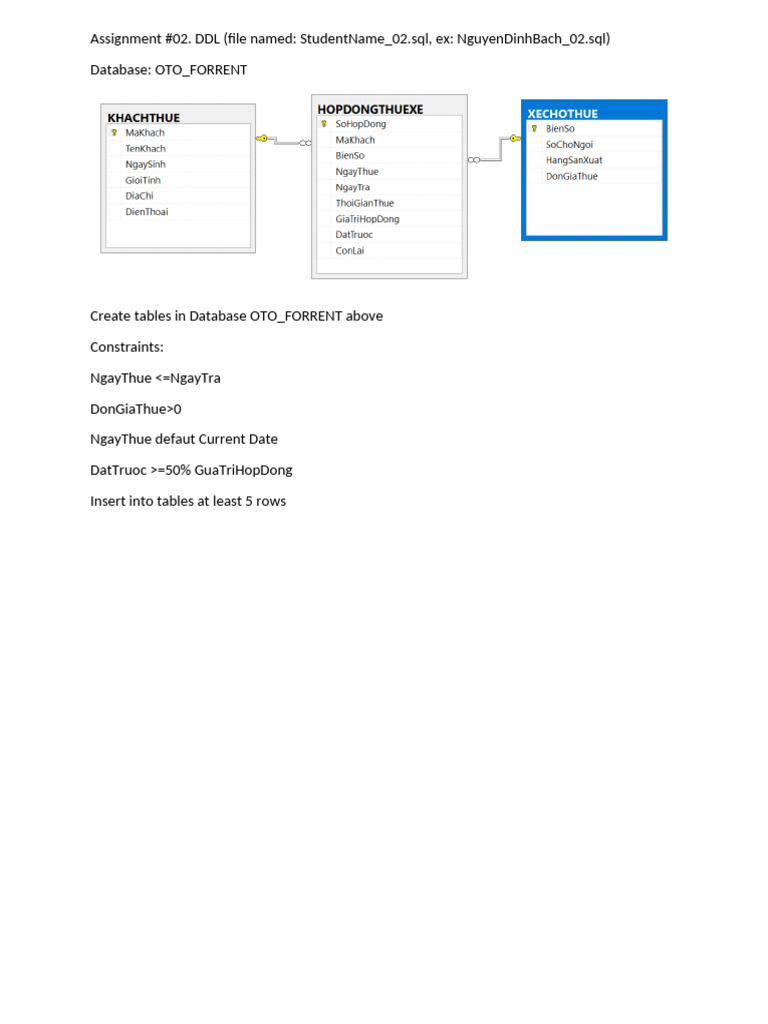 Assignment #02. DDL (file named: StudentName_02.sql, ex: NguyenDinhBach_02.sql)

Database: OTO_FORRENT

KHACHTHUE
MaKhach
TenKhach
NgaySinh
GioiTinh
DiaChi
DienThoai

HOPDONGTHUEXE
SoHopDong
MaKhach
BienSo
NgayThue
NgayTra
ThoiGianThue
GiaTriHopDong
DatTruoc
ConLai

XECHOTHUE
BienSo
SoChoNgoi
HangSanXuat
DonGiaThue

Create tables in Database OTO_FORRENT above

Constraints:

NgayThue <=NgayTra

DonGiaThue>0

NgayThue defaut Current Date

DatTruoc >=50% GuaTriHopDong

Insert into tables at least 5 rows